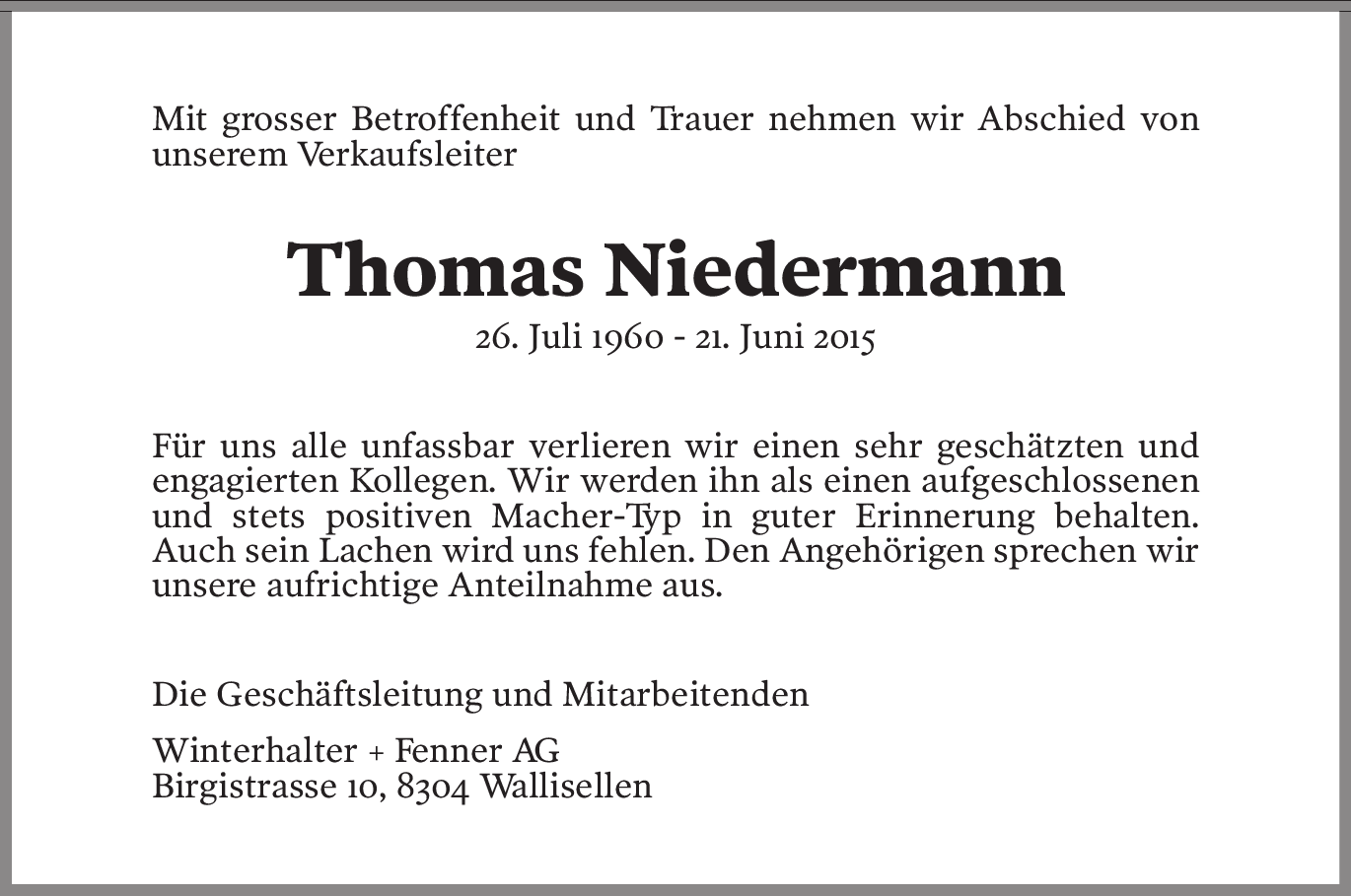 Mit grosser Betroffenheit und Trauer nehmen wir Abschied von unserem Verkaufsleiter

Thomas Niedermann

26. Juli 1960 - 21. Juni 2015

Für uns alle unfassbar verlieren wir einen sehr geschätzten und engagierten Kollegen. Wir werden ihn als einen aufgeschlossenen und stets positiven Macher-Typ in guter Erinnerung behalten. Auch sein Lachen wird uns fehlen. Den Angehörigen sprechen wir unsere aufrichtige Anteilnahme aus.

Die Geschäftsleitung und Mitarbeitenden

Winterhalter + Fenner AG
Birgistrasse 10, 8304 Wallisellen